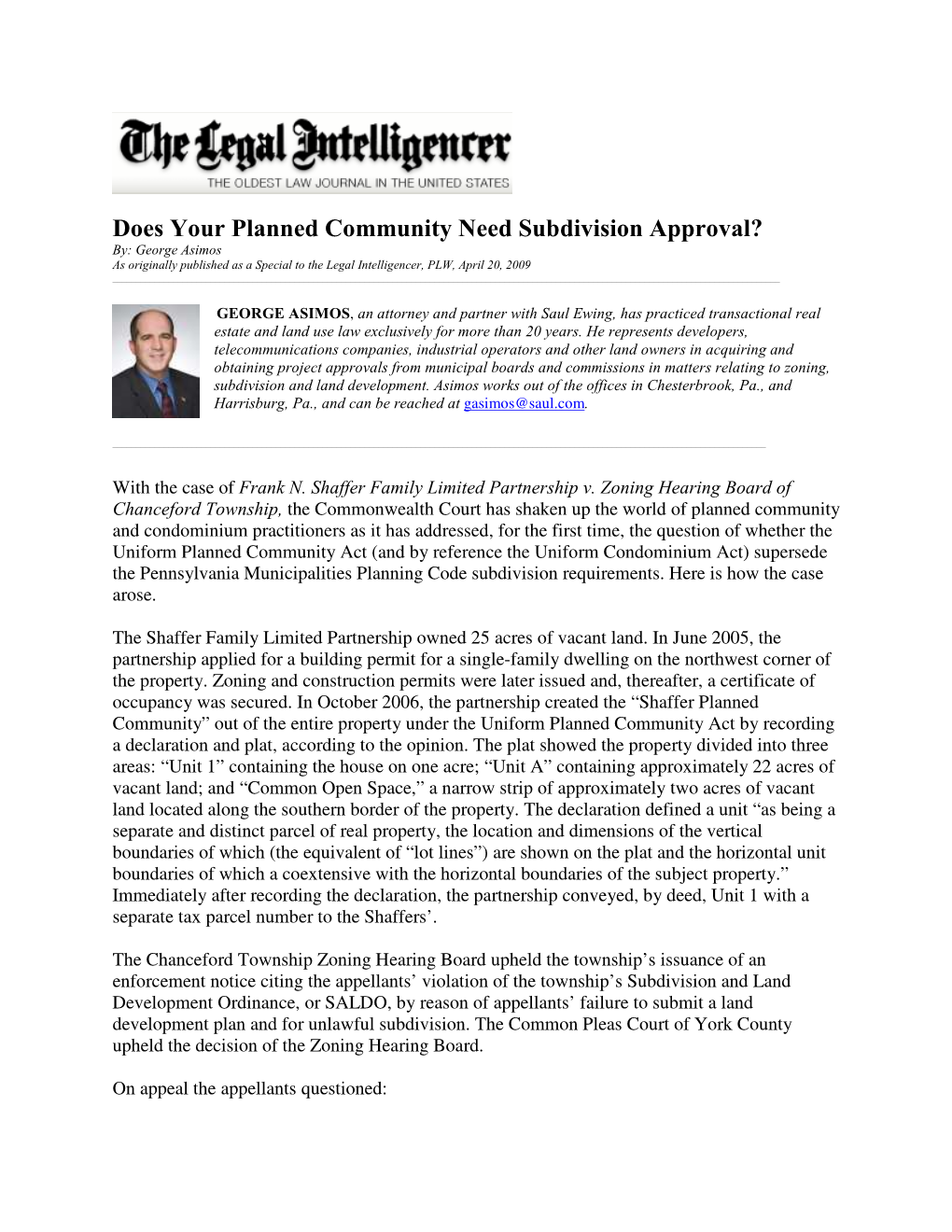 The Legal Intelligencer
THE OLDEST LAW JOURNAL IN THE UNITED STATES

Does Your Planned Community Need Subdivision Approval?
By: George Asimos
As originally published as a Special to the Legal Intelligencer, PLW, April 20, 2009

GEORGE ASIMOS, an attorney and partner with Saul Ewing, has practiced transactional real estate and land use law exclusively for more than 20 years. He represents developers, telecommunications companies, industrial operators and other land owners in acquiring and obtaining project approvals from municipal boards and commissions in matters relating to zoning, subdivision and land development. Asimos works out of the offices in Chesterbrook, Pa., and Harrisburg, Pa., and can be reached at gasimos@saul.com.

With the case of Frank N. Shaffer Family Limited Partnership v. Zoning Hearing Board of Chanceford Township, the Commonwealth Court has shaken up the world of planned community and condominium practitioners as it has addressed, for the first time, the question of whether the Uniform Planned Community Act (and by reference the Uniform Condominium Act) supersede the Pennsylvania Municipalities Planning Code subdivision requirements. Here is how the case arose.

The Shaffer Family Limited Partnership owned 25 acres of vacant land. In June 2005, the partnership applied for a building permit for a single-family dwelling on the northwest corner of the property. Zoning and construction permits were later issued and, thereafter, a certificate of occupancy was secured. In October 2006, the partnership created the “Shaffer Planned Community” out of the entire property under the Uniform Planned Community Act by recording a declaration and plat, according to the opinion. The plat showed the property divided into three areas: “Unit 1” containing the house on one acre; “Unit A” containing approximately 22 acres of vacant land; and “Common Open Space,” a narrow strip of approximately two acres of vacant land located along the southern border of the property. The declaration defined a unit “as being a separate and distinct parcel of real property, the location and dimensions of the vertical boundaries of which (the equivalent of “lot lines”) are shown on the plat and the horizontal unit boundaries of which a coextensive with the horizontal boundaries of the subject property.” Immediately after recording the declaration, the partnership conveyed, by deed, Unit 1 with a separate tax parcel number to the Shaffers’.

The Chanceford Township Zoning Hearing Board upheld the township’s issuance of an enforcement notice citing the appellants’ violation of the township’s Subdivision and Land Development Ordinance, or SALDO, by reason of appellants’ failure to submit a land development plan and for unlawful subdivision. The Common Pleas Court of York County upheld the decision of the Zoning Hearing Board.

On appeal the appellants questioned: